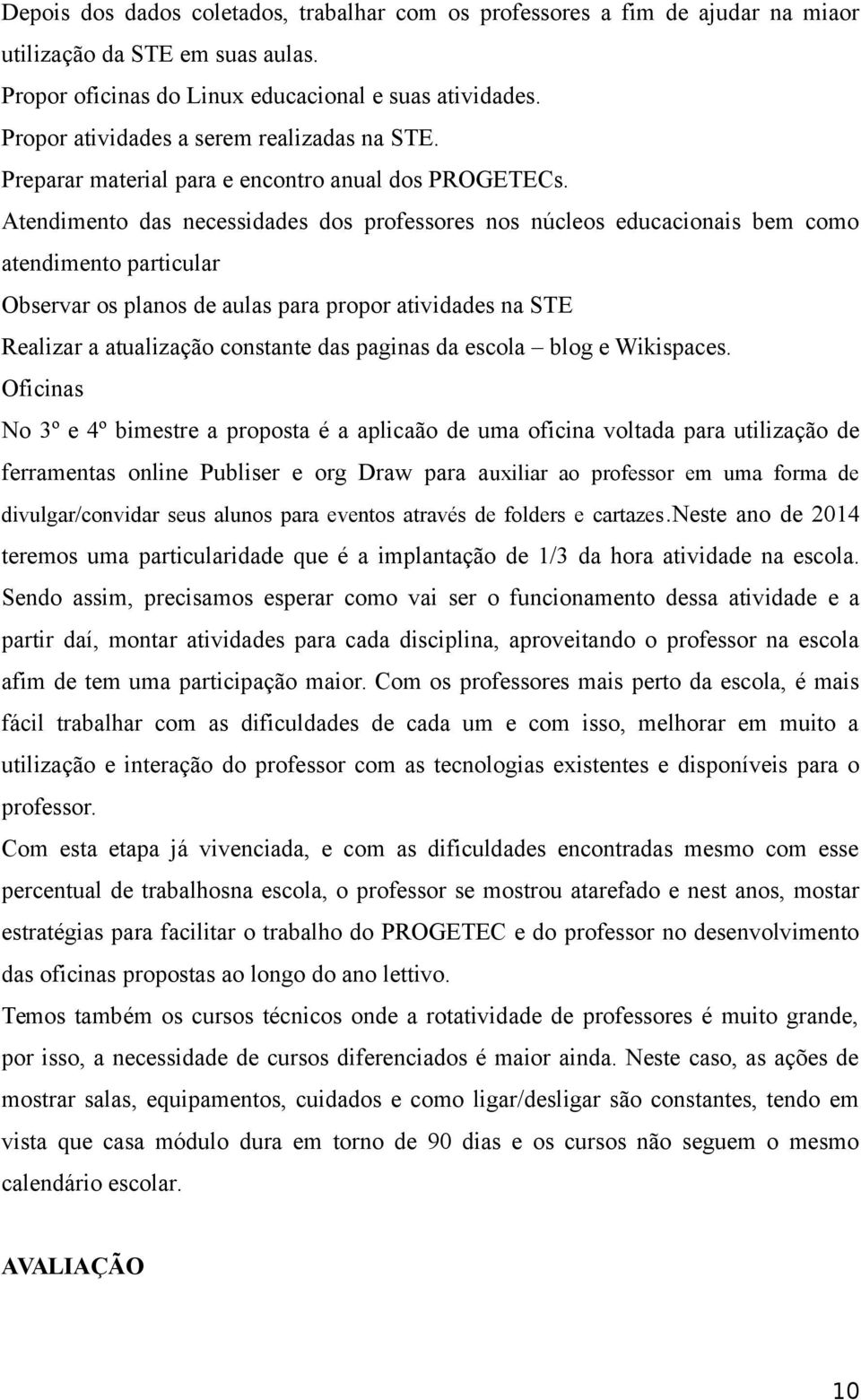 Depois dos dados coletados, trabalhar com os professores a fim de ajudar na miaor utilização da STE em suas aulas.
Propor oficinas do Linux educacional e suas atividades.
Propor atividades a serem realizadas na STE.
Preparar material para e encontro anual dos PROGETECs.
Atendimento das necessidades dos professores nos núcleos educacionais bem como atendimento particular
Observar os planos de aulas para propor atividades na STE
Realizar a atualização constante das paginas da escola – blog e Wikispaces.
Oficinas
No 3º e 4º bimestre a proposta é a aplicaão de uma oficina voltada para utilização de ferramentas online Publiser e org Draw para auxiliar ao professor em uma forma de divulgar/convidar seus alunos para eventos através de folders e cartazes.Neste ano de 2014 teremos uma particularidade que é a implantação de 1/3 da hora atividade na escola. Sendo assim, precisamos esperar como vai ser o funcionamento dessa atividade e a partir daí, montar atividades para cada disciplina, aproveitando o professor na escola afim de tem uma participação maior. Com os professores mais perto da escola, é mais fácil trabalhar com as dificuldades de cada um e com isso, melhorar em muito a utilização e interação do professor com as tecnologias existentes e disponíveis para o professor.
Com esta etapa já vivenciada, e com as dificuldades encontradas mesmo com esse percentual de trabalhosna escola, o professor se mostrou atarefado e nest anos, mostar estratégias para facilitar o trabalho do PROGETEC e do professor no desenvolvimento das oficinas propostas ao longo do ano lettivo.
Temos também os cursos técnicos onde a rotatividade de professores é muito grande, por isso, a necessidade de cursos diferenciados é maior ainda. Neste caso, as ações de mostrar salas, equipamentos, cuidados e como ligar/desligar são constantes, tendo em vista que casa módulo dura em torno de 90 dias e os cursos não seguem o mesmo calendário escolar.

AVALIAÇÃO

10